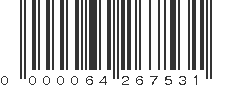 0 000064 267531